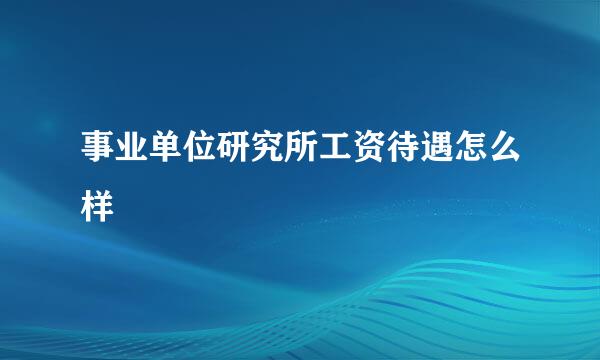 事业单位研究所工资待遇怎么样